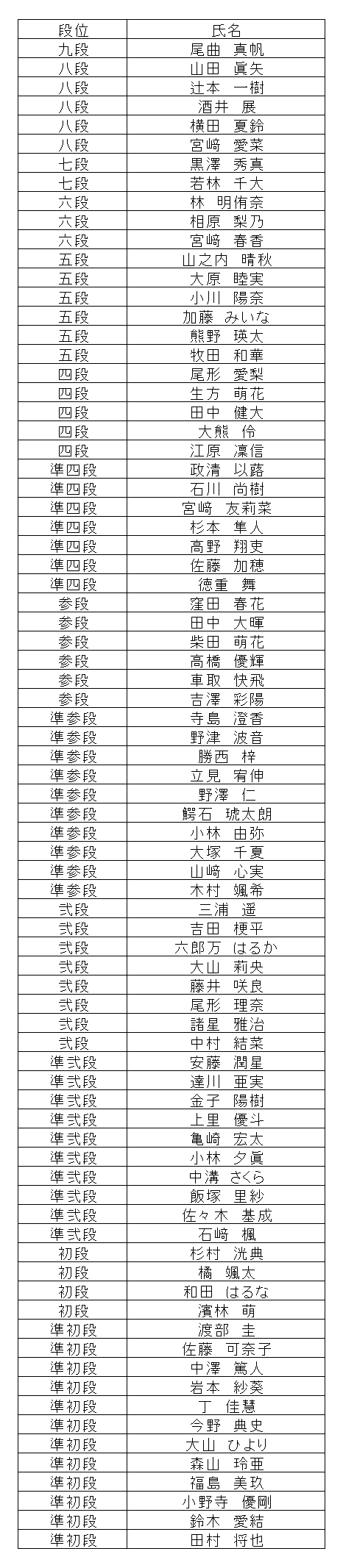 | 段位 | 氏名 |
|---|---|
| 九段 | 尾曲　真帆 |
| 八段 | 山田　眞矢 |
| 八段 | 辻本　一樹 |
| 八段 | 酒井　展 |
| 八段 | 横田　夏鈴 |
| 八段 | 宮﨑　愛菜 |
| 七段 | 黒澤　秀真 |
| 七段 | 若林　千大 |
| 六段 | 林　明侑奈 |
| 六段 | 相原　梨乃 |
| 六段 | 宮﨑　春香 |
| 五段 | 山之内　晴秋 |
| 五段 | 大原　睦実 |
| 五段 | 小川　陽奈 |
| 五段 | 加藤　みいな |
| 五段 | 熊野　瑛太 |
| 五段 | 牧田　和華 |
| 四段 | 尾形　愛梨 |
| 四段 | 生方　萌花 |
| 四段 | 田中　健大 |
| 四段 | 大熊　伶 |
| 四段 | 江原　凜信 |
| 準四段 | 政清　以路 |
| 準四段 | 石川　尚樹 |
| 準四段 | 宮﨑　友莉菜 |
| 準四段 | 杉本　隼人 |
| 準四段 | 高野　翔吏 |
| 準四段 | 佐藤　加穂 |
| 準四段 | 徳重　舞 |
| 参段 | 窪田　春花 |
| 参段 | 田中　大暉 |
| 参段 | 柴田　萌花 |
| 参段 | 高橋　優輝 |
| 参段 | 車取　快飛 |
| 参段 | 吉澤　彩陽 |
| 準参段 | 寺島　澄香 |
| 準参段 | 野津　波音 |
| 準参段 | 勝西　梓 |
| 準参段 | 立見　宥伸 |
| 準参段 | 野澤　仁 |
| 準参段 | 鰐石　琥太朗 |
| 準参段 | 小林　由弥 |
| 準参段 | 大塚　千夏 |
| 準参段 | 山﨑　心実 |
| 準参段 | 木村　颯希 |
| 弐段 | 三浦　遥 |
| 弐段 | 吉田　梗平 |
| 弐段 | 六郎万　はるか |
| 弐段 | 大山　莉央 |
| 弐段 | 藤井　咲良 |
| 弐段 | 尾形　理奈 |
| 弐段 | 諸星　雅治 |
| 弐段 | 中村　結菜 |
| 準弐段 | 安藤　潤星 |
| 準弐段 | 達川　亜実 |
| 準弐段 | 金子　陽樹 |
| 準弐段 | 上里　優斗 |
| 準弐段 | 亀崎　宏太 |
| 準弐段 | 小林　夕眞 |
| 準弐段 | 中溝　さくら |
| 準弐段 | 飯塚　里紗 |
| 準弐段 | 佐々木　基成 |
| 準弐段 | 石﨑　楓 |
| 初段 | 杉村　洸典 |
| 初段 | 橘　颯太 |
| 初段 | 和田　はるな |
| 初段 | 濱林　萌 |
| 準初段 | 渡部　圭 |
| 準初段 | 佐藤　可奈子 |
| 準初段 | 中澤　篤人 |
| 準初段 | 岩本　紗葵 |
| 準初段 | 丁　佳慧 |
| 準初段 | 今野　典史 |
| 準初段 | 大山　ひより |
| 準初段 | 森山　玲亜 |
| 準初段 | 福島　美玖 |
| 準初段 | 小野寺　優剛 |
| 準初段 | 鈴木　愛結 |
| 準初段 | 田村　将也 |